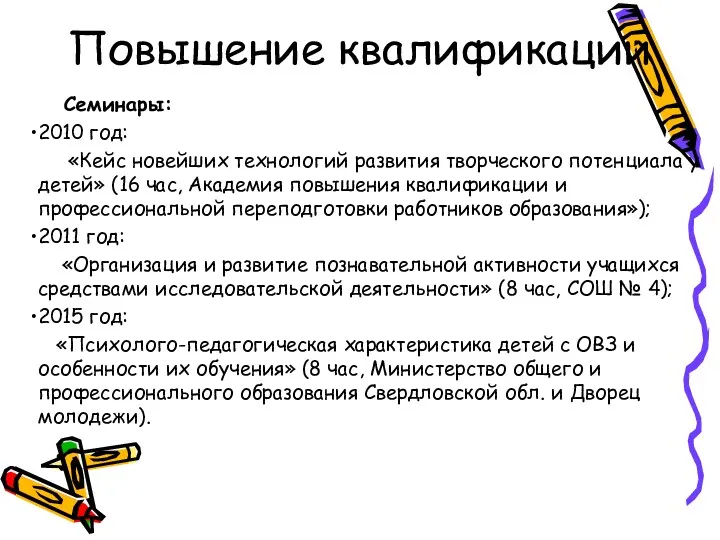 Повышение квалификации

Семинары:

•2010 год:

«Кейс новейших технологий развития творческого потенциала детей» (16 час, Академия повышения квалификации и профессиональной переподготовки работников образования»);

•2011 год:

«Организация и развитие познавательной активности учащихся средствами исследовательской деятельности» (8 час, СОШ № 4);

•2015 год:

«Психолого-педагогическая характеристика детей с ОВЗ и особенности их обучения» (8 час, Министерство общего и профессионального образования Свердловской обл. и Дворец молодежи).